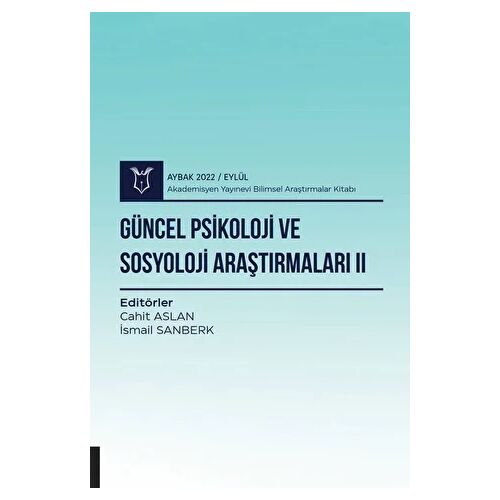 AYBAK 2022 / EYLÜL
Akademisyen Yayınevi Bilimsel Araştırmalar Kitabı

GÜNCEL PSİKOLOJİ VE SOSYOLOJİ ARAŞTIRMALARI II

Editörler
Cahit ASLAN
İsmail SANBERK